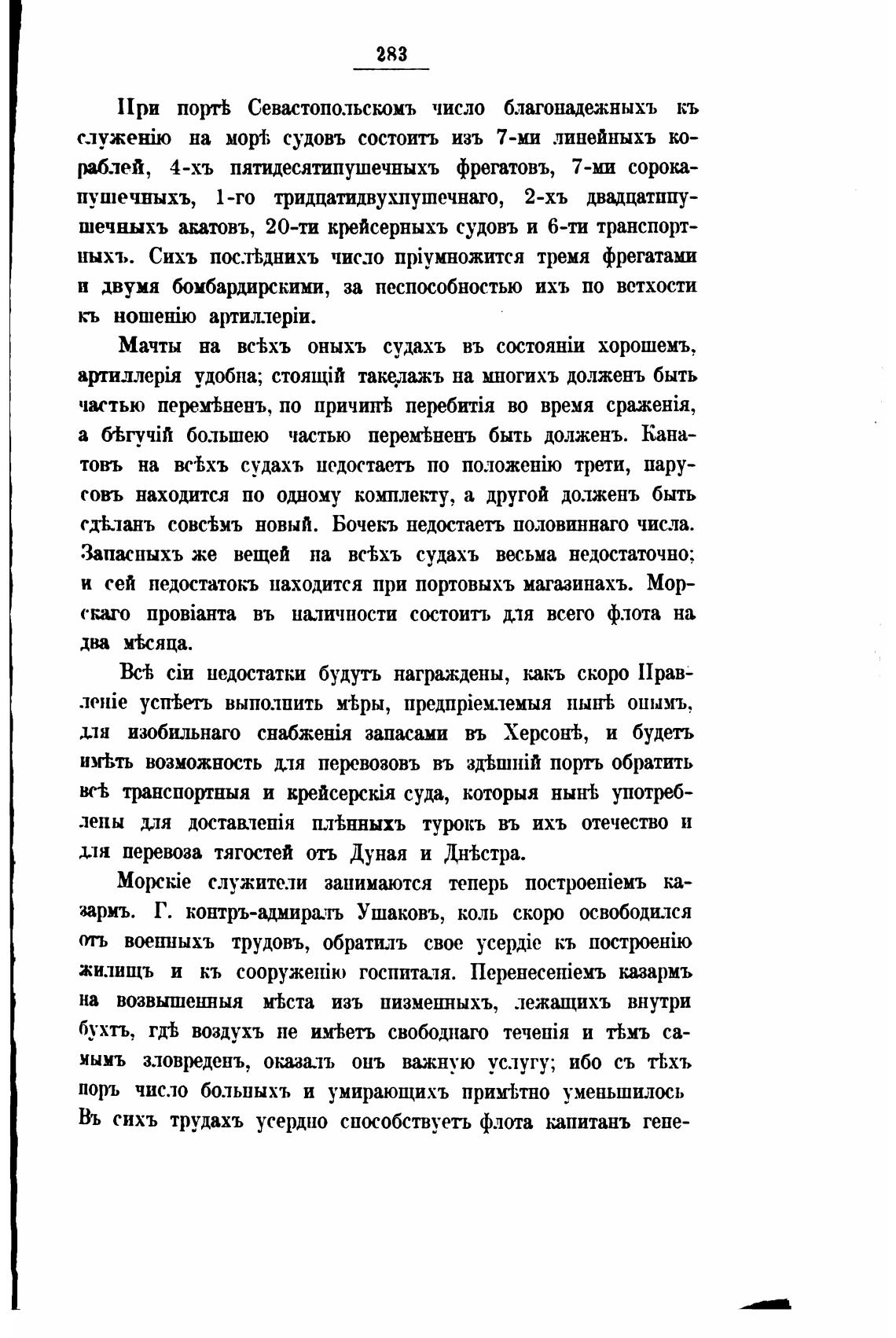 283

При портѣ Севастопольскомъ число благонадежныхъ къ служенію на морѣ судовъ состоитъ изъ 7-ми линейныхъ кораблей, 4-хъ пятидесятипушечныхъ фрегатовъ, 7-ми сорокапушечныхъ, 1-го тридцатидвухпушечнаго, 2-хъ двадцатипушечныхъ акатовъ, 20-ти крейсерныхъ судовъ и 6-ти транспортныхъ. Сихъ послѣднихъ число пріумножится тремя фрегатами и двумя бомбардирскими, за неспособностью ихъ по ветхости къ ношенію артиллеріи.

Мачты на всѣхъ оныхъ судахъ въ состояніи хорошемъ, артиллерія удобна; стоящій такелажъ на многихъ долженъ быть частью перемѣненъ, по причинѣ перебитія во время сраженія, а бѣгучій большею частью перемѣненъ быть долженъ. Канатовъ на всѣхъ судахъ недостаетъ по положенію трети, парусовъ находится по одному комплекту, а другой долженъ быть сдѣланъ совсѣмъ новый. Бочекъ недостаетъ половиннаго числа. Запасныхъ же вещей на всѣхъ судахъ весьма недостаточно; и сей недостатокъ находится при портовыхъ магазинахъ. Морскаго провіанта въ наличности состоитъ для всего флота на два мѣсяца.

Всѣ сіи недостатки будутъ награждены, какъ скоро Правленіе успѣетъ выполнить мѣры, предпріемлемыя нынѣ онымъ, для изобильнаго снабженія запасами въ Херсонѣ, и будетъ имѣть возможность для перевозовъ въ здѣшній портъ обратить всѣ транспортныя и крейсерскія суда, которыя нынѣ употреблены для доставленія плѣнныхъ турокъ въ ихъ отечество и для перевоза тягостей отъ Дуная и Днѣстра.

Морскіе служители занимаются теперь построеніемъ казармъ. Г. контръ-адмиралъ Ушаковъ, коль скоро освободился отъ военныхъ трудовъ, обратилъ свое усердіе къ построенію жилищъ и къ сооруженію госпиталя. Перенесеніемъ казармъ на возвышенныя мѣста изъ низменныхъ, лежащихъ внутри бухтъ, гдѣ воздухъ не имѣетъ свободнаго теченія и тѣмъ самымъ зловреденъ, оказалъ онъ важную услугу; ибо съ тѣхъ поръ число больныхъ и умирающихъ примѣтно уменьшилось Въ сихъ трудахъ усердно способствуетъ флота капитанъ гене-